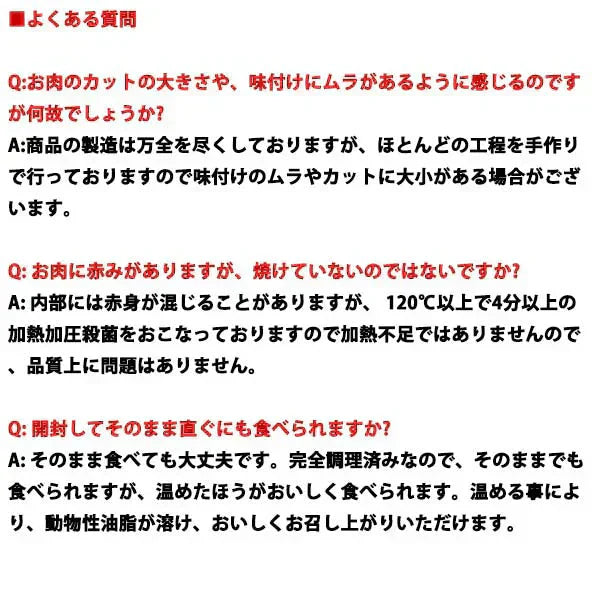 ■よくある質問

Q:お肉のカットの大きさや、味付けにムラがあるように感じるのですが何故でしょうか?
A:商品の製造は万全を尽くしておりますが、ほとんどの工程を手作りで行っておりますので味付けのムラやカットに大小がある場合がございます。

Q: お肉に赤みがありますが、焼けていないのではないですか?
A: 内部には赤身が混じることがありますが、 120℃以上で4分以上の加熱加圧殺菌をおこなっておりますので加熱不足ではありませんので、品質上に問題はありません。

Q: 開封してそのまま直ぐにも食べられますか?
A: そのまま食べても大丈夫です。完全調理済みなので、そのままでも食べられますが、温めたほうがおいしく食べられます。温める事により、動物性油脂が溶け、おいしくお召し上がりいただけます。